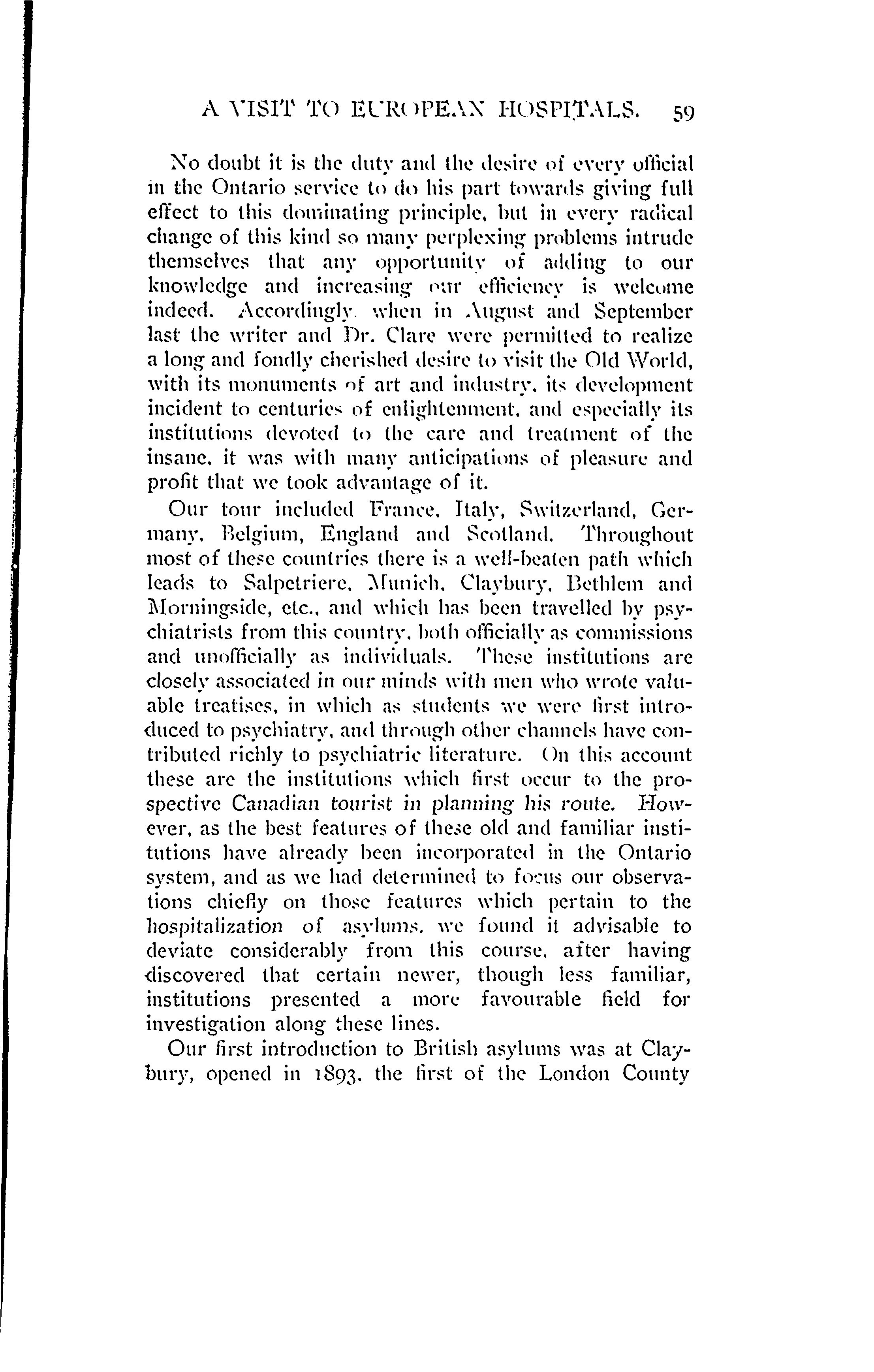 A VISIT TO EUROPEAN HOSPITALS. 59

No doubt it is the duty and the desire of every official in the Ontario service to do his part towards giving full effect to this dominating principle, but in every radical change of this kind so many perplexing problems intrude themselves that any opportunity of adding to our knowledge and increasing our efficiency is welcome indeed. Accordingly, when in August and September last the writer and Dr. Clare were permitted to realize a long and fondly cherished desire to visit the Old World, with its monuments of art and industry, its development incident to centuries of enlightenment, and especially its institutions devoted to the care and treatment of the insane, it was with many anticipations of pleasure and profit that we took advantage of it.

Our tour included France, Italy, Switzerland, Germany, Belgium, England and Scotland. Throughout most of these countries there is a well-beaten path which leads to Salpetriere, Munich, Claybury, Bethlem and Morningside, etc., and which has been travelled by psychiatrists from this country, both officially as commissions and unofficially as individuals. These institutions are closely associated in our minds with men who wrote valuable treatises, in which as students we were first introduced to psychiatry, and through other channels have contributed richly to psychiatric literature. On this account these are the institutions which first occur to the prospective Canadian tourist in planning his route. However, as the best features of these old and familiar institutions have already been incorporated in the Ontario system, and as we had determined to focus our observations chiefly on those features which pertain to the hospitalization of asylums, we found it advisable to deviate considerably from this course, after having discovered that certain newer, though less familiar, institutions presented a more favourable field for investigation along these lines.

Our first introduction to British asylums was at Claybury, opened in 1893, the first of the London County